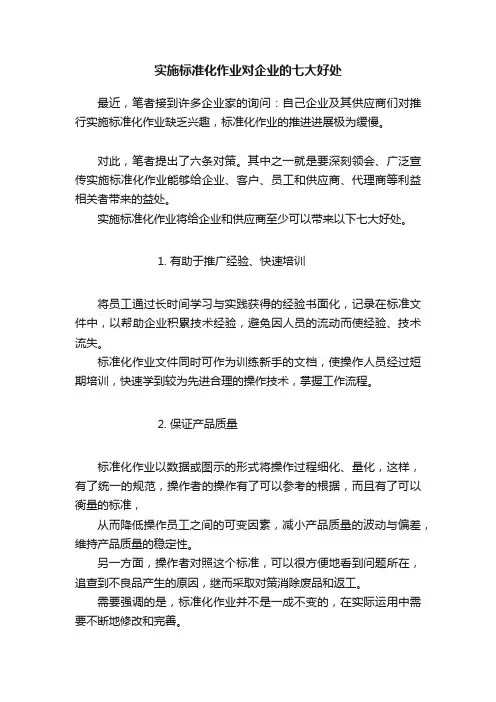 实施标准化作业对企业的七大好处

最近，笔者接到许多企业家的询问：自己企业及其供应商们对推行实施标准化作业缺乏兴趣，标准化作业的推进进展极为缓慢。

对此，笔者提出了六条对策。其中之一就是要深刻领会、广泛宣传实施标准化作业能够给企业、客户、员工和供应商、代理商等利益相关者带来的益处。

实施标准化作业将给企业和供应商至少可以带来以下七大好处。

1. 有助于推广经验、快速培训

将员工通过长时间学习与实践获得的经验书面化，记录在标准文件中，以帮助企业积累技术经验，避免因人员的流动而使经验、技术流失。

标准化作业文件同时可作为训练新手的文档，使操作人员经过短期培训，快速学到较为先进合理的操作技术，掌握工作流程。

2. 保证产品质量

标准化作业以数据或图示的形式将操作过程细化、量化，这样，有了统一的规范，操作者的操作有了可以参考的根据，而且有了可以衡量的标准，

从而降低操作员工之间的可变因素，减小产品质量的波动与偏差，维持产品质量的稳定性。

另一方面，操作者对照这个标准，可以很方便地看到问题所在，追查到不良品产生的原因，继而采取对策消除废品和返工。

需要强调的是，标准化作业并不是一成不变的，在实际运用中需要不断地修改和完善。